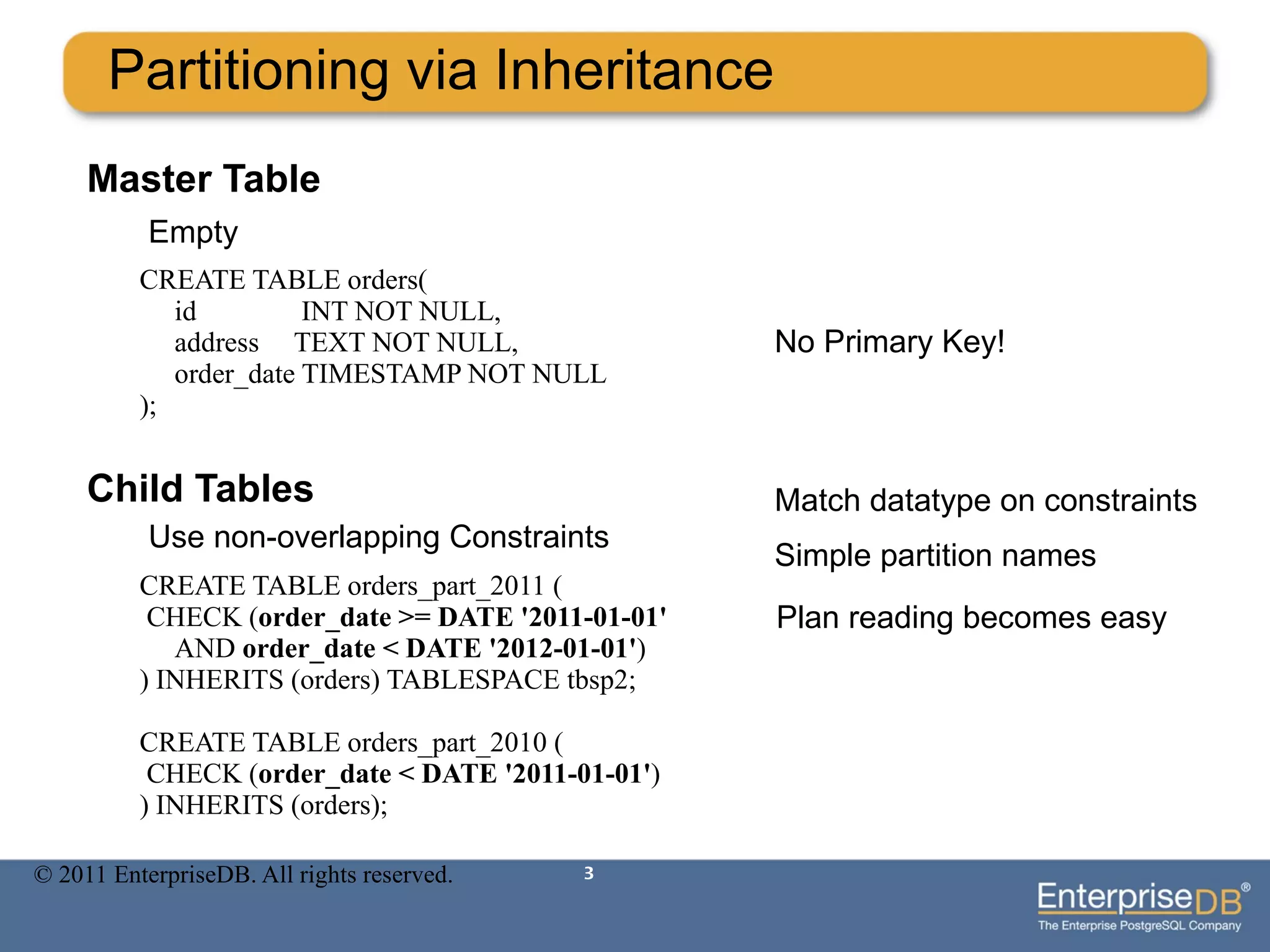 Partitioning via Inheritance

Master Table

Empty

CREATE TABLE orders(
id INT NOT NULL,
address TEXT NOT NULL,
order_date TIMESTAMP NOT NULL
);

No Primary Key!

Child Tables

Use non-overlapping Constraints

CREATE TABLE orders_part_2011 (
CHECK (order_date >= DATE '2011-01-01'
AND order_date < DATE '2012-01-01')
) INHERITS (orders) TABLESPACE tbsp2;

CREATE TABLE orders_part_2010 (
CHECK (order_date < DATE '2011-01-01')
) INHERITS (orders);

Match datatype on constraints

Simple partition names

Plan reading becomes easy

© 2011 EnterpriseDB. All rights reserved.

3

EnterpriseDB®
The Enterprise PostgreSQL Company